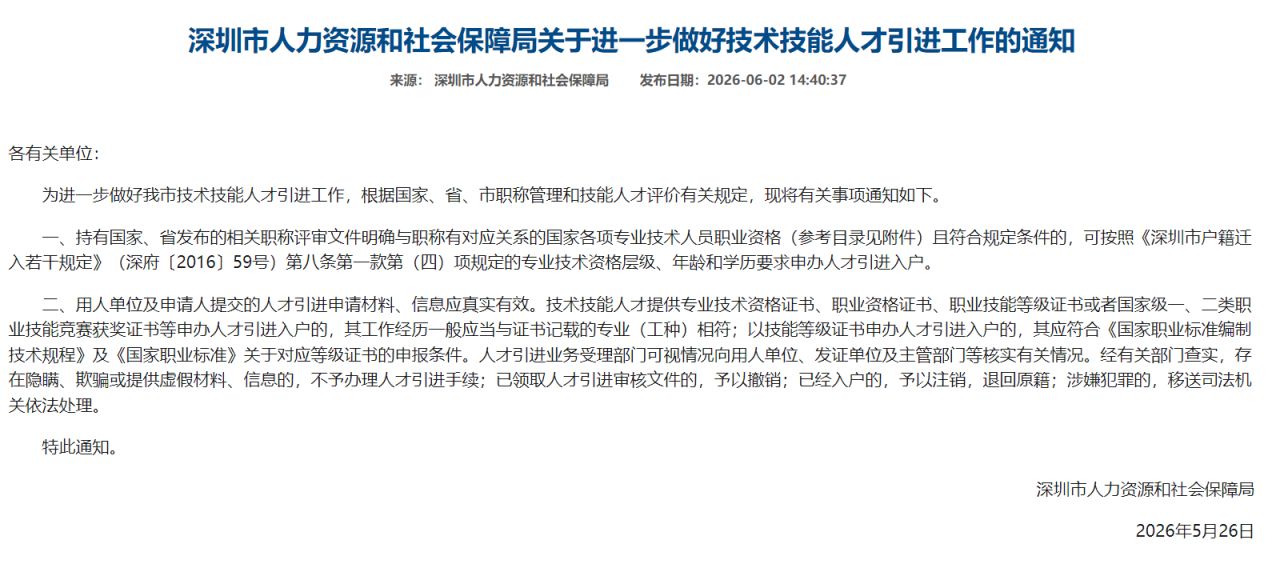 深圳市人力资源和社会保障局关于进一步做好技术技能人才引进工作的通知

来源： 深圳市人力资源和社会保障局　　发布日期：2026-06-02 14:40:37

各有关单位：

为进一步做好我市技术技能人才引进工作，根据国家、省、市职称管理和技能人才评价有关规定，现将有关事项通知如下。

一、持有国家、省发布的相关职称评审文件明确与职称有对应关系的国家各项专业技术人员职业资格（参考目录见附件）且符合规定条件的，可按照《深圳市户籍迁入若干规定》（深府〔2016〕59号）第八条第一款第（四）项规定的专业技术资格层级、年龄和学历要求申办人才引进入户。

二、用人单位及申请人提交的人才引进申请材料、信息应真实有效。技术技能人才提供专业技术资格证书、职业资格证书、职业技能等级证书或者国家级一、二类职业技能竞赛获奖证书等申办人才引进入户的，其工作经历一般应当与证书记载的专业（工种）相符；以技能等级证书申办人才引进入户的，其应符合《国家职业标准编制技术规程》及《国家职业标准》关于对应等级证书的申报条件。人才引进业务受理部门可视情况向用人单位、发证单位及主管部门等核实有关情况。经有关部门查实，存在隐瞒、欺骗或提供虚假材料、信息的，不予办理人才引进手续；已领取人才引进审核文件的，予以撤销；已经入户的，予以注销，退回原籍；涉嫌犯罪的，移送司法机关依法处理。

特此通知。

深圳市人力资源和社会保障局

2026年5月26日